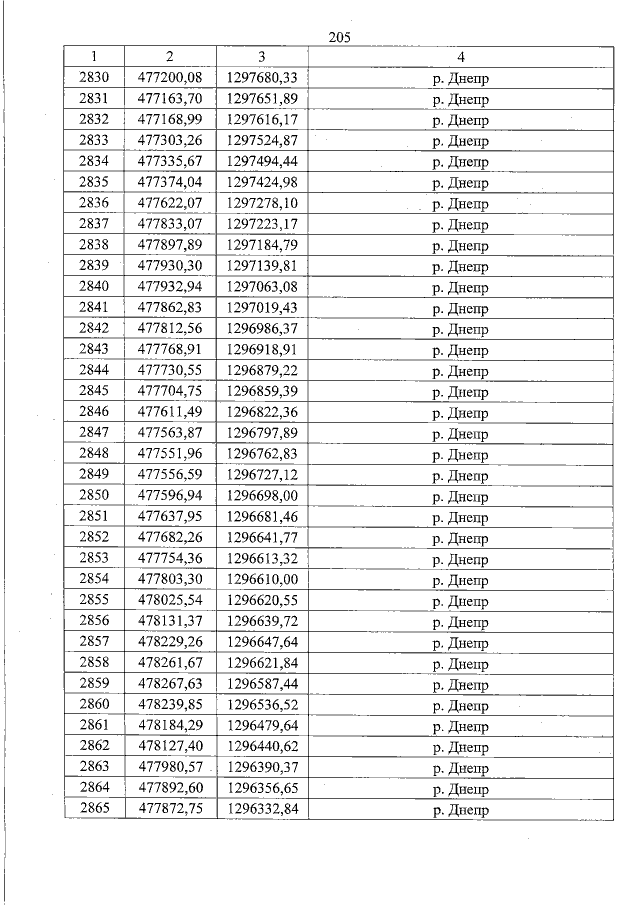 205

| 1 | 2 | 3 | 4 |
|---|---|---|---|
| 2830 | 477200,08 | 1297680,33 | р. Днепр |
| 2831 | 477163,70 | 1297651,89 | р. Днепр |
| 2832 | 477168,99 | 1297616,17 | р. Днепр |
| 2833 | 477303,26 | 1297524,87 | р. Днепр |
| 2834 | 477335,67 | 1297494,44 | р. Днепр |
| 2835 | 477374,04 | 1297424,98 | р. Днепр |
| 2836 | 477622,07 | 1297278,10 | р. Днепр |
| 2837 | 477833,07 | 1297223,17 | р. Днепр |
| 2838 | 477897,89 | 1297184,79 | р. Днепр |
| 2839 | 477930,30 | 1297139,81 | р. Днепр |
| 2840 | 477932,94 | 1297063,08 | р. Днепр |
| 2841 | 477862,83 | 1297019,43 | р. Днепр |
| 2842 | 477812,56 | 1296986,37 | р. Днепр |
| 2843 | 477768,91 | 1296918,91 | р. Днепр |
| 2844 | 477730,55 | 1296879,22 | р. Днепр |
| 2845 | 477704,75 | 1296859,39 | р. Днепр |
| 2846 | 477611,49 | 1296822,36 | р. Днепр |
| 2847 | 477563,87 | 1296797,89 | р. Днепр |
| 2848 | 477551,96 | 1296762,83 | р. Днепр |
| 2849 | 477556,59 | 1296727,12 | р. Днепр |
| 2850 | 477596,94 | 1296698,00 | р. Днепр |
| 2851 | 477637,95 | 1296681,46 | р. Днепр |
| 2852 | 477682,26 | 1296641,77 | р. Днепр |
| 2853 | 477754,36 | 1296613,32 | р. Днепр |
| 2854 | 477803,30 | 1296610,00 | р. Днепр |
| 2855 | 478025,54 | 1296620,55 | р. Днепр |
| 2856 | 478131,37 | 1296639,72 | р. Днепр |
| 2857 | 478229,26 | 1296647,64 | р. Днепр |
| 2858 | 478261,67 | 1296621,84 | р. Днепр |
| 2859 | 478267,63 | 1296587,44 | р. Днепр |
| 2860 | 478239,85 | 1296536,52 | р. Днепр |
| 2861 | 478184,29 | 1296479,64 | р. Днепр |
| 2862 | 478127,40 | 1296440,62 | р. Днепр |
| 2863 | 477980,57 | 1296390,37 | р. Днепр |
| 2864 | 477892,60 | 1296356,65 | р. Днепр |
| 2865 | 477872,75 | 1296332,84 | р. Днепр |